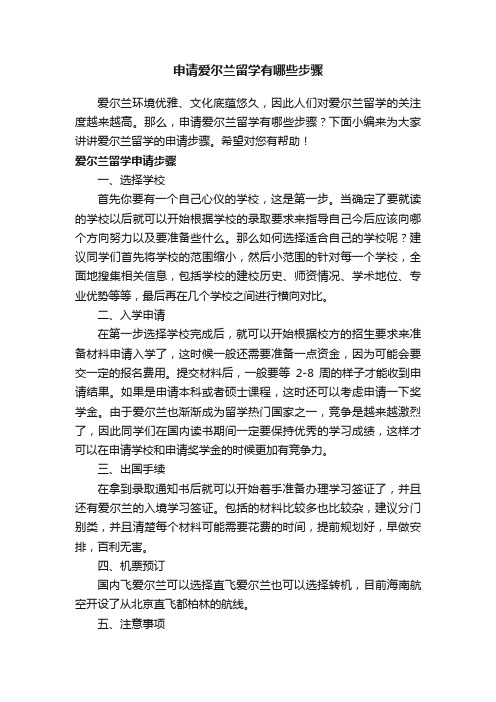 申请爱尔兰留学有哪些步骤

爱尔兰环境优雅、文化底蕴悠久，因此人们对爱尔兰留学的关注度越来越高。那么，申请爱尔兰留学有哪些步骤？下面小编来为大家讲讲爱尔兰留学的申请步骤。希望对您有帮助！

爱尔兰留学申请步骤

一、选择学校

首先你要有一个自己心仪的学校，这是第一步。当确定了要就读的学校以后就可以开始根据学校的录取要求来指导自己今后应该向哪个方向努力以及要准备些什么。那么如何选择适合自己的学校呢？建议同学们首先将学校的范围缩小，然后小范围的针对每一个学校，全面地搜集相关信息，包括学校的建校历史、师资情况、学术地位、专业优势等等，最后再在几个学校之间进行横向对比。

二、入学申请

在第一步选择学校完成后，就可以开始根据校方的招生要求来准备材料申请入学了，这时候一般还需要准备一点资金，因为可能会要交一定的报名费用。提交材料后，一般要等 2-8 周的样子才能收到申请结果。如果是申请本科或者硕士课程，这时还可以考虑申请一下奖学金。由于爱尔兰也渐渐成为留学热门国家之一，竞争是越来越激烈了，因此同学们在国内读书期间一定要保持优秀的学习成绩，这样才可以在申请学校和申请奖学金的时候更加有竞争力。

三、出国手续

在拿到录取通知书后就可以开始着手准备办理学习签证了，并且还有爱尔兰的入境学习签证。包括的材料比较多也比较杂，建议分门别类，并且清楚每个材料可能需要花费的时间，提前规划好，早做安排，百利无害。

四、机票预订

国内飞爱尔兰可以选择直飞爱尔兰也可以选择转机，目前海南航空开设了从北京直飞都柏林的航线。

五、注意事项